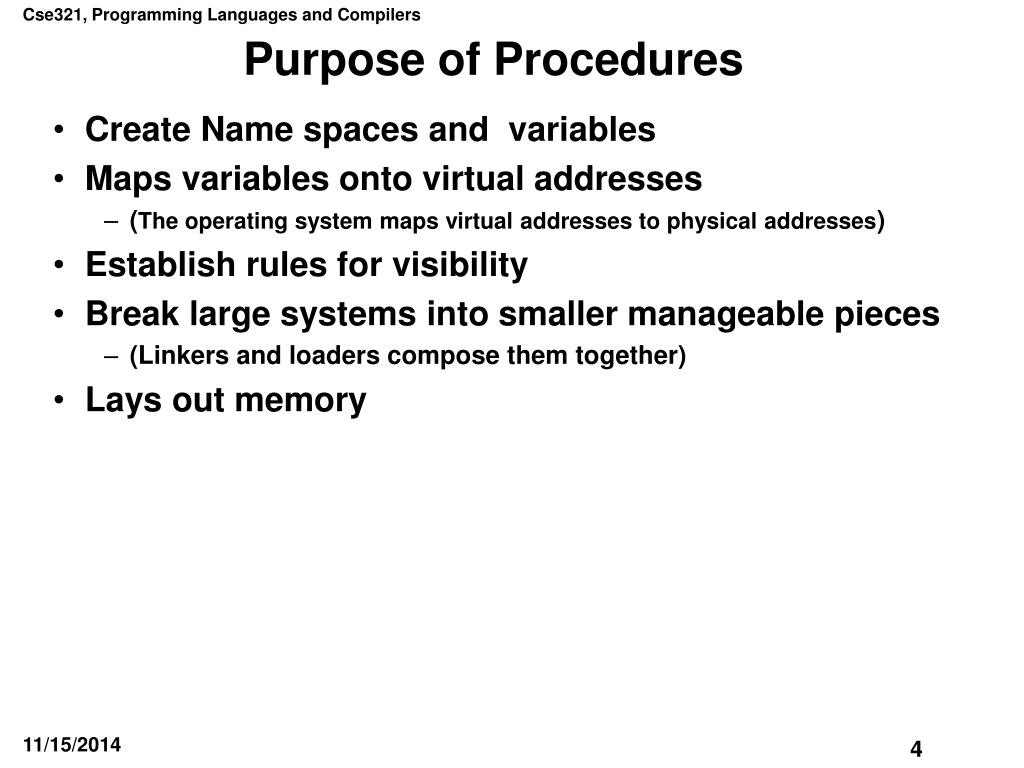 Cse321, Programming Languages and Compilers

Purpose of Procedures

• Create Name spaces and variables
• Maps variables onto virtual addresses
– (The operating system maps virtual addresses to physical addresses)
• Establish rules for visibility
• Break large systems into smaller manageable pieces
– (Linkers and loaders compose them together)
• Lays out memory

11/15/2014

4